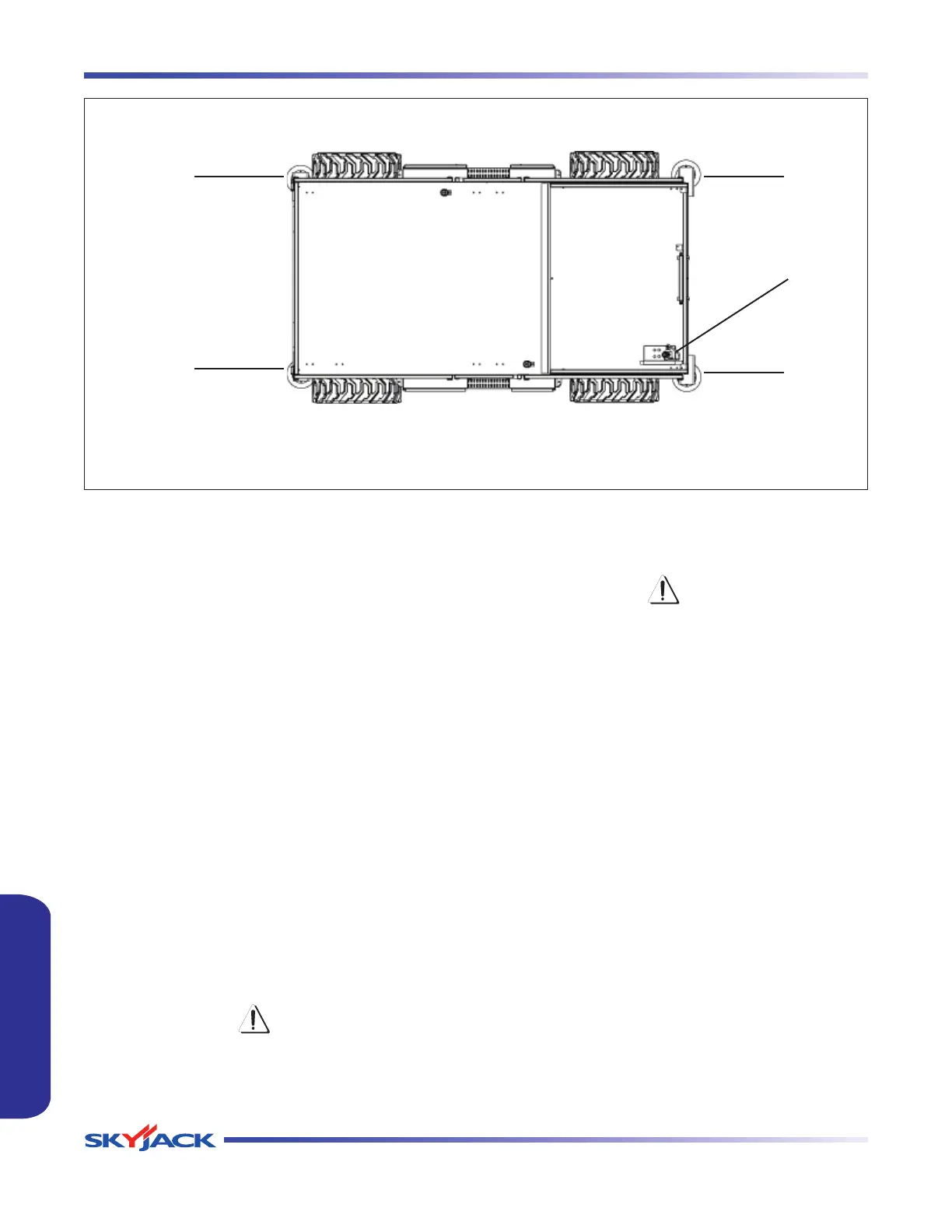 SKYJACK